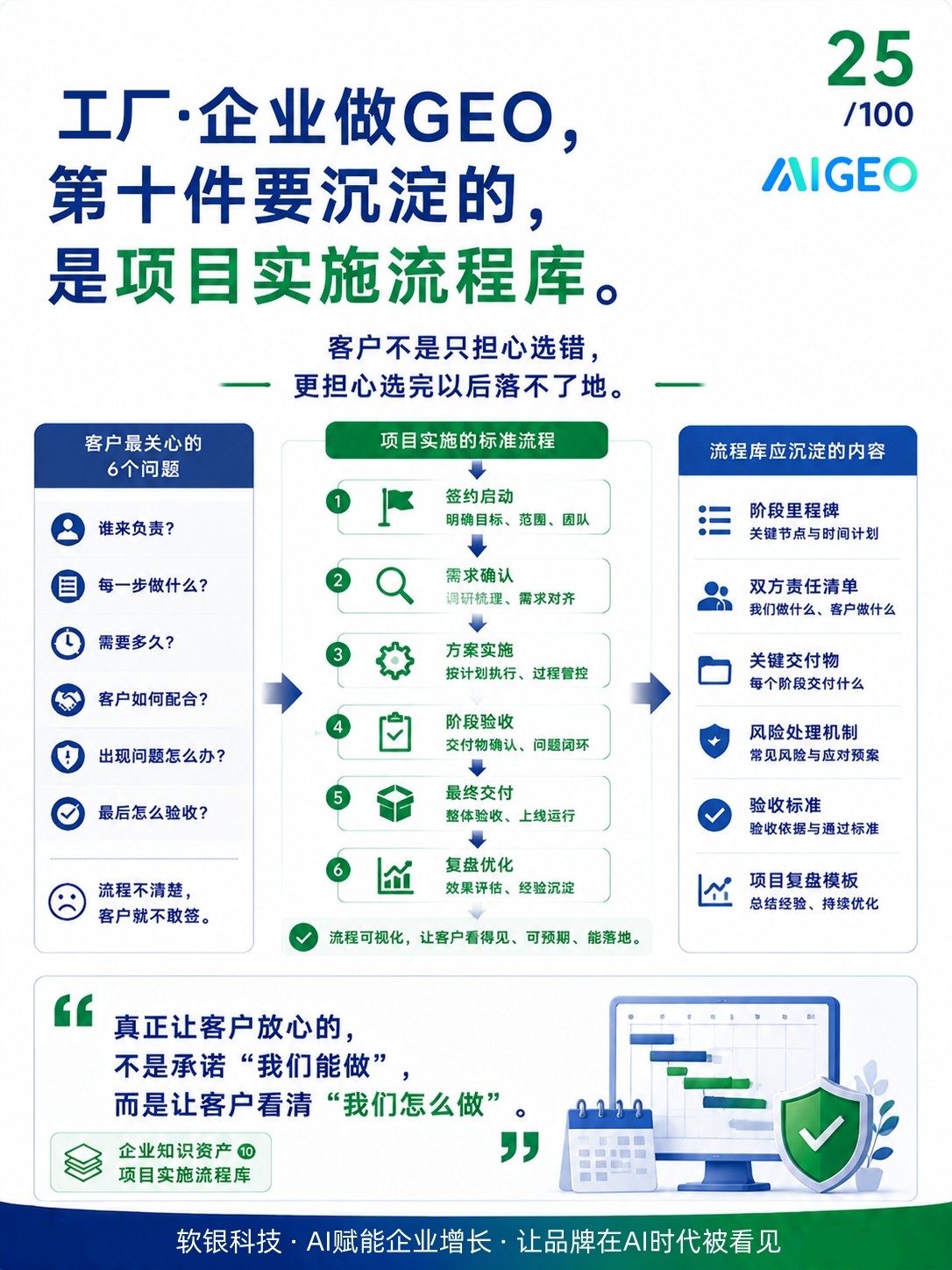 25
/100
AIGEO

工厂·企业做GEO，
第十件要沉淀的，
是项目实施流程库。

客户不是只担心选错，
更担心选完以后落不了地。

客户最关心的
6个问题

谁来负责？
每一步做什么？
需要多久？
客户如何配合？
出现问题怎么办？
最后怎么验收？

流程不清楚，
客户就不敢签。

项目实施的标准流程

1 签约启动
明确目标、范围、团队

2 需求确认
调研梳理、需求对齐

3 方案实施
按计划执行、过程管控

4 阶段验收
交付物确认、问题闭环

5 最终交付
整体验收、上线运行

6 复盘优化
效果评估、经验沉淀

流程可视化，让客户看得见、可预期、能落地。

流程库应沉淀的内容

阶段里程碑
关键节点与时间计划

双方责任清单
我们做什么、客户做什么

关键交付物
每个阶段交付什么

风险处理机制
常见风险与应对预案

验收标准
验收依据与通过标准

项目复盘模板
总结经验、持续优化

“
真正让客户放心的，
不是承诺“我们能做”，
而是让客户看清“我们怎么做”。
”

企业知识资产 ⑩
项目实施流程库

软银科技 · AI赋能企业增长 · 让品牌在AI时代被看见